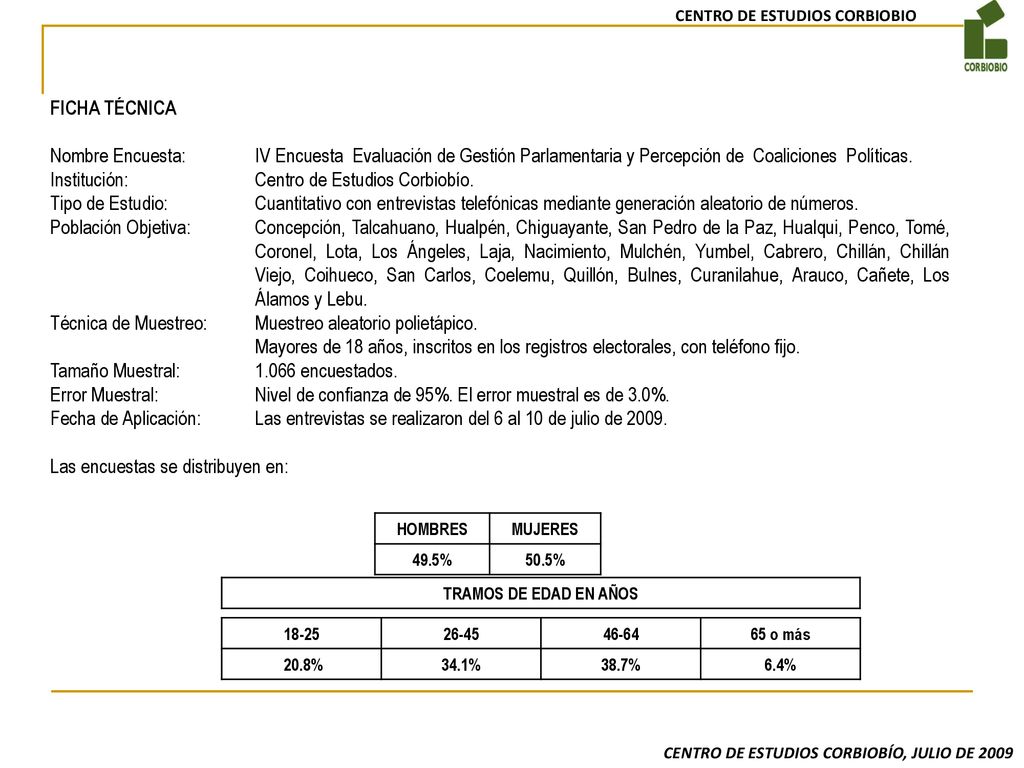 CENTRO DE ESTUDIOS CORBIOBIO

CORBIOBIO

FICHA TÉCNICA

Nombre Encuesta: IV Encuesta Evaluación de Gestión Parlamentaria y Percepción de Coaliciones Políticas.
Institución: Centro de Estudios Corbiobío.
Tipo de Estudio: Cuantitativo con entrevistas telefónicas mediante generación aleatorio de números.
Población Objetiva: Concepción, Talcahuano, Hualpén, Chiguayante, San Pedro de la Paz, Hualqui, Penco, Tomé, Coronel, Lota, Los Ángeles, Laja, Nacimiento, Mulchén, Yumbel, Cabrero, Chillán, Chillán Viejo, Coihueco, San Carlos, Coelemu, Quillón, Bulnes, Curanilahue, Arauco, Cañete, Los Álamos y Lebu.
Técnica de Muestreo: Muestreo aleatorio polietápico.
Mayores de 18 años, inscritos en los registros electorales, con teléfono fijo.
Tamaño Muestral: 1.066 encuestados.
Error Muestral: Nivel de confianza de 95%. El error muestral es de 3.0%.
Fecha de Aplicación: Las entrevistas se realizaron del 6 al 10 de julio de 2009.

Las encuestas se distribuyen en:

| HOMBRES | MUJERES |
|---|---|
| 49.5% | 50.5% |

TRAMOS DE EDAD EN AÑOS

| 18-25 | 26-45 | 46-64 | 65 o más |
|---|---|---|---|
| 20.8% | 34.1% | 38.7% | 6.4% |

CENTRO DE ESTUDIOS CORBIOBÍO, JULIO DE 2009